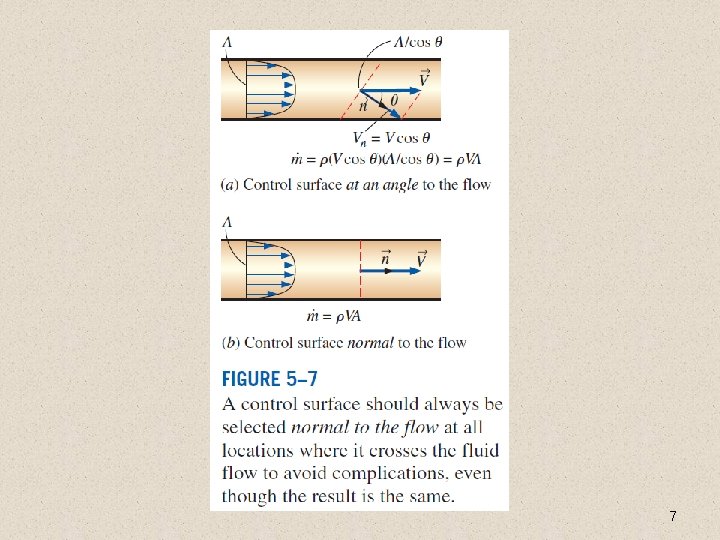 $A$

$A/\cos\theta$

$\vec{V}$

$\vec{n}$

$\theta$

$V_n = V\cos\theta$

$\dot{m} = \rho(V\cos\theta)(A/\cos\theta) = \rho VA$

(a) Control surface at an angle to the flow

$A$

$\vec{n}$

$\vec{V}$

$\dot{m} = \rho VA$

(b) Control surface normal to the flow

FIGURE 5–7

A control surface should always be selected normal to the flow at all locations where it crosses the fluid flow to avoid complications, even though the result is the same.

7